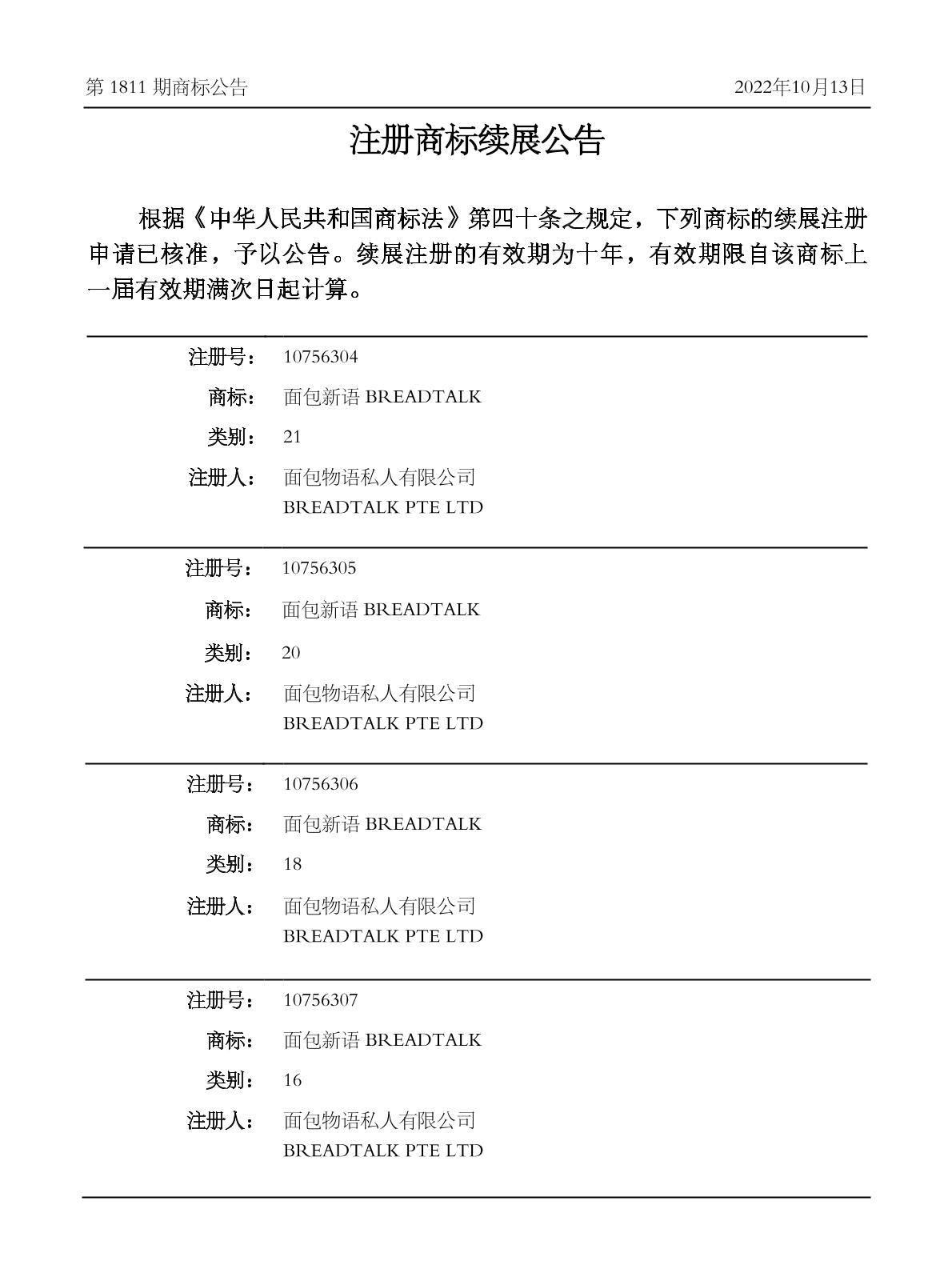 第 1811 期商标公告 2022年10月13日

注册商标续展公告

根据《中华人民共和国商标法》第四十条之规定，下列商标的续展注册申请已核准，予以公告。续展注册的有效期为十年，有效期限自该商标上一届有效期满次日起计算。

注册号： 10756304
商标： 面包新语 BREADTALK
类别： 21
注册人： 面包物语私人有限公司
BREADTALK PTE LTD

注册号： 10756305
商标： 面包新语 BREADTALK
类别： 20
注册人： 面包物语私人有限公司
BREADTALK PTE LTD

注册号： 10756306
商标： 面包新语 BREADTALK
类别： 18
注册人： 面包物语私人有限公司
BREADTALK PTE LTD

注册号： 10756307
商标： 面包新语 BREADTALK
类别： 16
注册人： 面包物语私人有限公司
BREADTALK PTE LTD